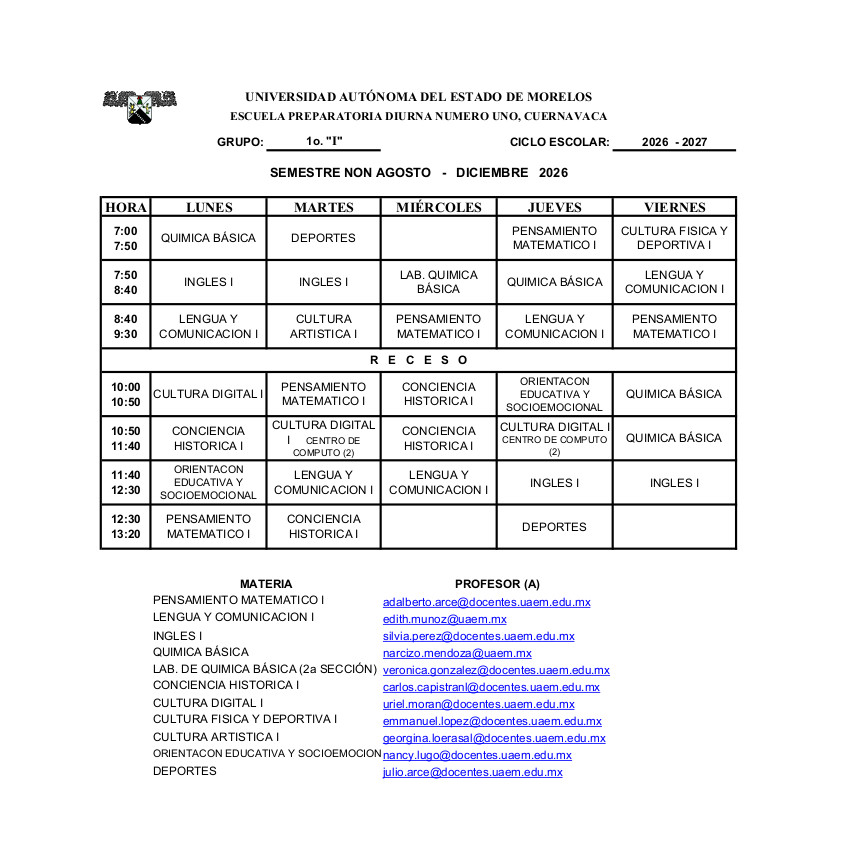 UNIVERSIDAD AUTÓNOMA DEL ESTADO DE MORELOS
ESCUELA PREPARATORIA DIURNA NUMERO UNO, CUERNAVACA

GRUPO: 1o. "I"   CICLO ESCOLAR: 2026 - 2027

SEMESTRE NON AGOSTO - DICIEMBRE 2026

| HORA | LUNES | MARTES | MIÉRCOLES | JUEVES | VIERNES |
|---|---|---|---|---|---|
| 7:00 7:50 | QUIMICA BÁSICA | DEPORTES | | PENSAMIENTO MATEMATICO I | CULTURA FISICA Y DEPORTIVA I |
| 7:50 8:40 | INGLES I | INGLES I | LAB. QUIMICA BÁSICA | QUIMICA BÁSICA | LENGUA Y COMUNICACION I |
| 8:40 9:30 | LENGUA Y COMUNICACION I | CULTURA ARTISTICA I | PENSAMIENTO MATEMATICO I | LENGUA Y COMUNICACION I | PENSAMIENTO MATEMATICO I |
| R E C E S O | | | | | |
| 10:00 10:50 | CULTURA DIGITAL I | PENSAMIENTO MATEMATICO I | CONCIENCIA HISTORICA I | ORIENTACON EDUCATIVA Y SOCIOEMOCIONAL | QUIMICA BÁSICA |
| 10:50 11:40 | CONCIENCIA HISTORICA I | CULTURA DIGITAL I CENTRO DE COMPUTO (2) | CONCIENCIA HISTORICA I | CULTURA DIGITAL I CENTRO DE COMPUTO (2) | QUIMICA BÁSICA |
| 11:40 12:30 | ORIENTACON EDUCATIVA Y SOCIOEMOCIONAL | LENGUA Y COMUNICACION I | LENGUA Y COMUNICACION I | INGLES I | INGLES I |
| 12:30 13:20 | PENSAMIENTO MATEMATICO I | CONCIENCIA HISTORICA I | | DEPORTES | |

| MATERIA | PROFESOR (A) |
|---|---|
| PENSAMIENTO MATEMATICO I | adalberto.arce@docentes.uaem.edu.mx |
| LENGUA Y COMUNICACION I | edith.munoz@uaem.mx |
| INGLES I | silvia.perez@docentes.uaem.edu.mx |
| QUIMICA BÁSICA | narcizo.mendoza@uaem.mx |
| LAB. DE QUIMICA BÁSICA (2a SECCIÓN) | veronica.gonzalez@docentes.uaem.edu.mx |
| CONCIENCIA HISTORICA I | carlos.capistranl@docentes.uaem.edu.mx |
| CULTURA DIGITAL I | uriel.moran@docentes.uaem.edu.mx |
| CULTURA FISICA Y DEPORTIVA I | emmanuel.lopez@docentes.uaem.edu.mx |
| CULTURA ARTISTICA I | georgina.loerasal@docentes.uaem.edu.mx |
| ORIENTACON EDUCATIVA Y SOCIOEMOCION | nancy.lugo@docentes.uaem.edu.mx |
| DEPORTES | julio.arce@docentes.uaem.edu.mx |